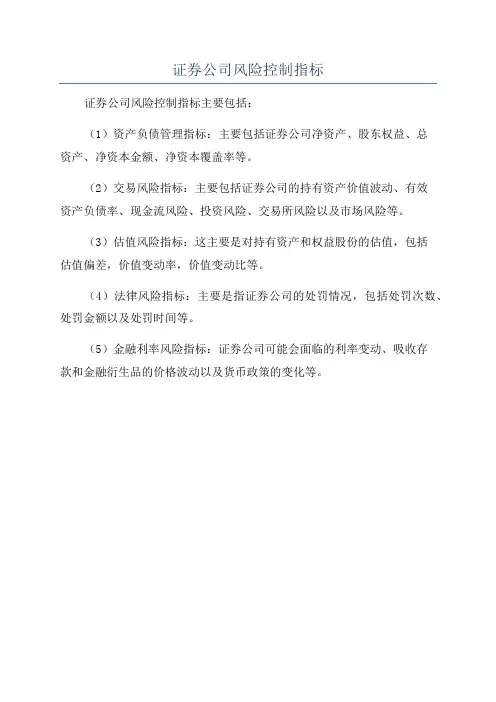 证券公司风险控制指标

证券公司风险控制指标主要包括：

（1）资产负债管理指标：主要包括证券公司净资产、股东权益、总资产、净资本金额、净资本覆盖率等。

（2）交易风险指标：主要包括证券公司的持有资产价值波动、有效资产负债率、现金流风险、投资风险、交易所风险以及市场风险等。

（3）估值风险指标：这主要是对持有资产和权益股份的估值，包括估值偏差，价值变动率，价值变动比等。

（4）法律风险指标：主要是指证券公司的处罚情况，包括处罚次数、处罚金额以及处罚时间等。

（5）金融利率风险指标：证券公司可能会面临的利率变动、吸收存款和金融衍生品的价格波动以及货币政策的变化等。